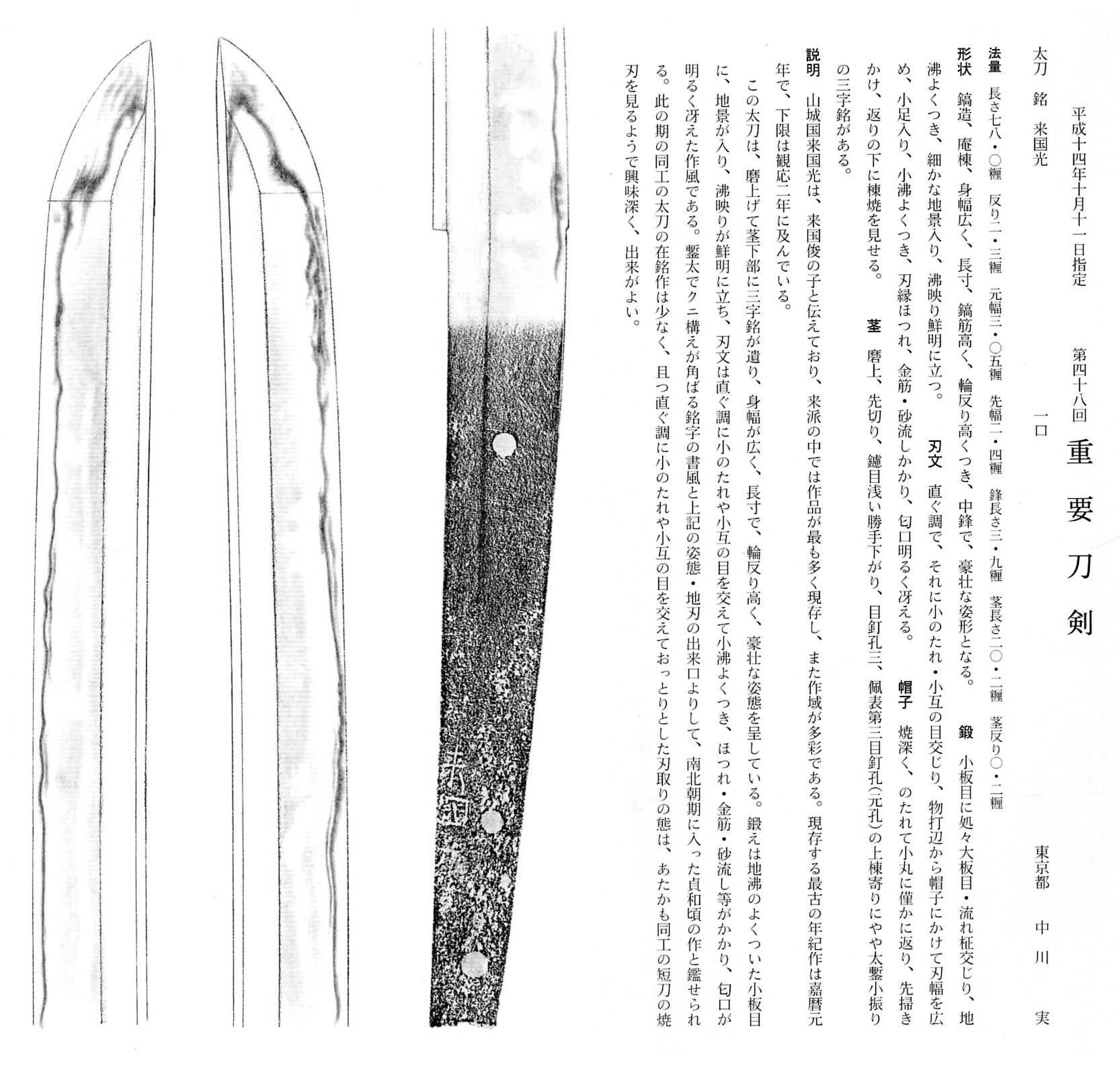 平成十四年十月十一日指定

第四十八回

重要刀剣

太刀　銘　来国光

一口

東京都　中川　実

法量　長さ七八・〇糎　反り二・三糎　元幅三・〇五糎　先幅二・四糎　鋒長さ三・九糎　茎長さ二〇・二糎　茎反り〇・二糎

形状　鎬造、庵棟、身幅広く、長寸、鎬筋高く、輪反り高くつき、中鋒で、豪壮な姿形となる。　鍛　小板目に処々大板目・流れ柾交じり、地沸よくつき、細かな地景入り、沸映り鮮明に立つ。　刃文　直ぐ調で、それに小のたれ・小互の目交じり、物打辺から帽子にかけて刃幅を広め、小足入り、小沸よくつき、刃縁ほつれ、金筋・砂流しかかり、匂口明るく冴える。　帽子　焼深く、のたれて小丸に僅かに返り、先掃きかけ、返りの下に棟焼を見せる。　茎　磨上、先切り、鑢目浅い勝手下がり、目釘孔三、佩表第三目釘孔(元孔)の上棟寄りにやや太鏨小振りの三字銘がある。

説明　山城国来国光は、来国俊の子と伝えており、来派の中では作品が最も多く現存し、また作域が多彩である。現存する最古の年紀作は嘉暦元年で、下限は観応二年に及んでいる。

この太刀は、磨上げて茎下部に三字銘が遺り、身幅が広く、長寸で、輪反り高く、豪壮な姿態を呈している。鍛えは地沸のよくついた小板目に、地景が入り、沸映りが鮮明に立ち、刃文は直ぐ調に小のたれや小互の目を交えて小沸よくつき、ほつれ・金筋・砂流し等がかかり、匂口が明るく冴えた作風である。鏨太でクニ構えが角ばる銘字の書風と上記の姿態・地刃の出来口よりして、南北朝期に入った貞和頃の作と鑑せられる。此の期の同工の太刀の在銘作は少なく、且つ直ぐ調に小のたれや小互の目を交えておっとりとした刃取りの態は、あたかも同工の短刀の焼刃を見るようで興味深く、出来がよい。

来国